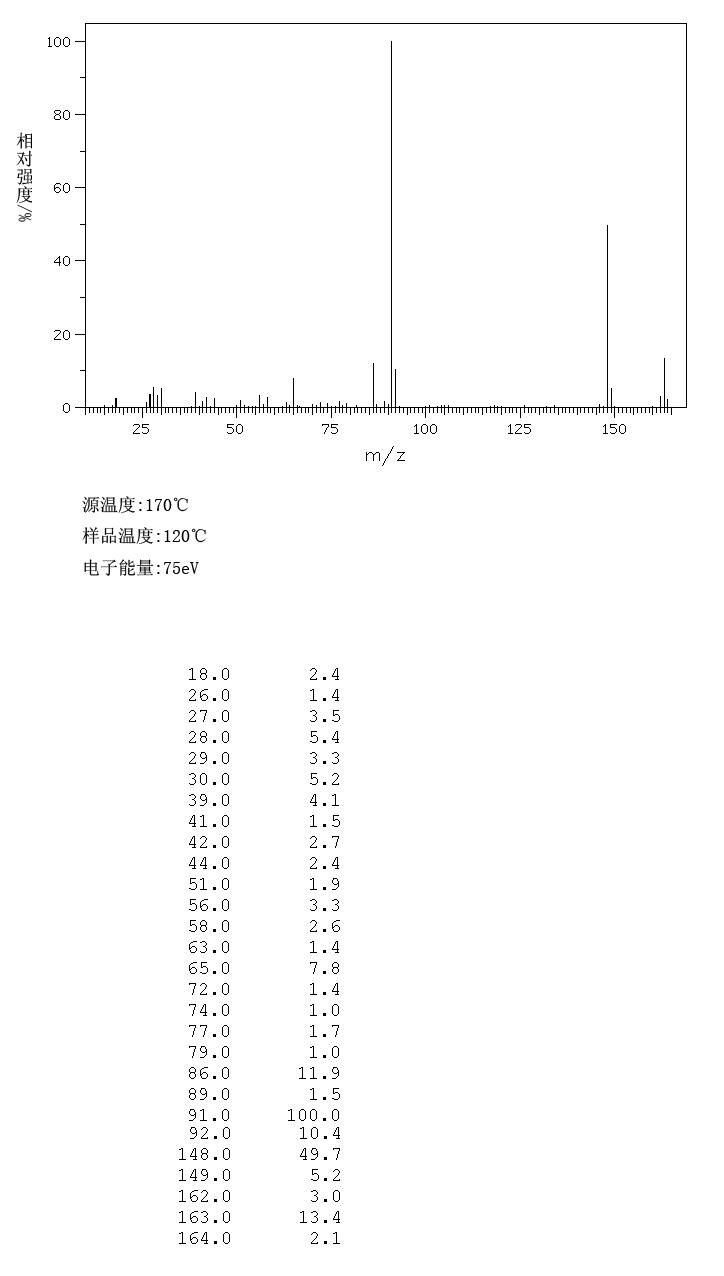 100
80
60
40
20
0
相对强度/%
25 50 75 100 125 150
m/z

源温度:170℃
样品温度:120℃
电子能量:75eV

| | |
|---|---|
| 18.0 | 2.4 |
| 26.0 | 1.4 |
| 27.0 | 3.5 |
| 28.0 | 5.4 |
| 29.0 | 3.3 |
| 30.0 | 5.2 |
| 39.0 | 4.1 |
| 41.0 | 1.5 |
| 42.0 | 2.7 |
| 44.0 | 2.4 |
| 51.0 | 1.9 |
| 56.0 | 3.3 |
| 58.0 | 2.6 |
| 63.0 | 1.4 |
| 65.0 | 7.8 |
| 72.0 | 1.4 |
| 74.0 | 1.0 |
| 77.0 | 1.7 |
| 79.0 | 1.0 |
| 86.0 | 11.9 |
| 89.0 | 1.5 |
| 91.0 | 100.0 |
| 92.0 | 10.4 |
| 148.0 | 49.7 |
| 149.0 | 5.2 |
| 162.0 | 3.0 |
| 163.0 | 13.4 |
| 164.0 | 2.1 |